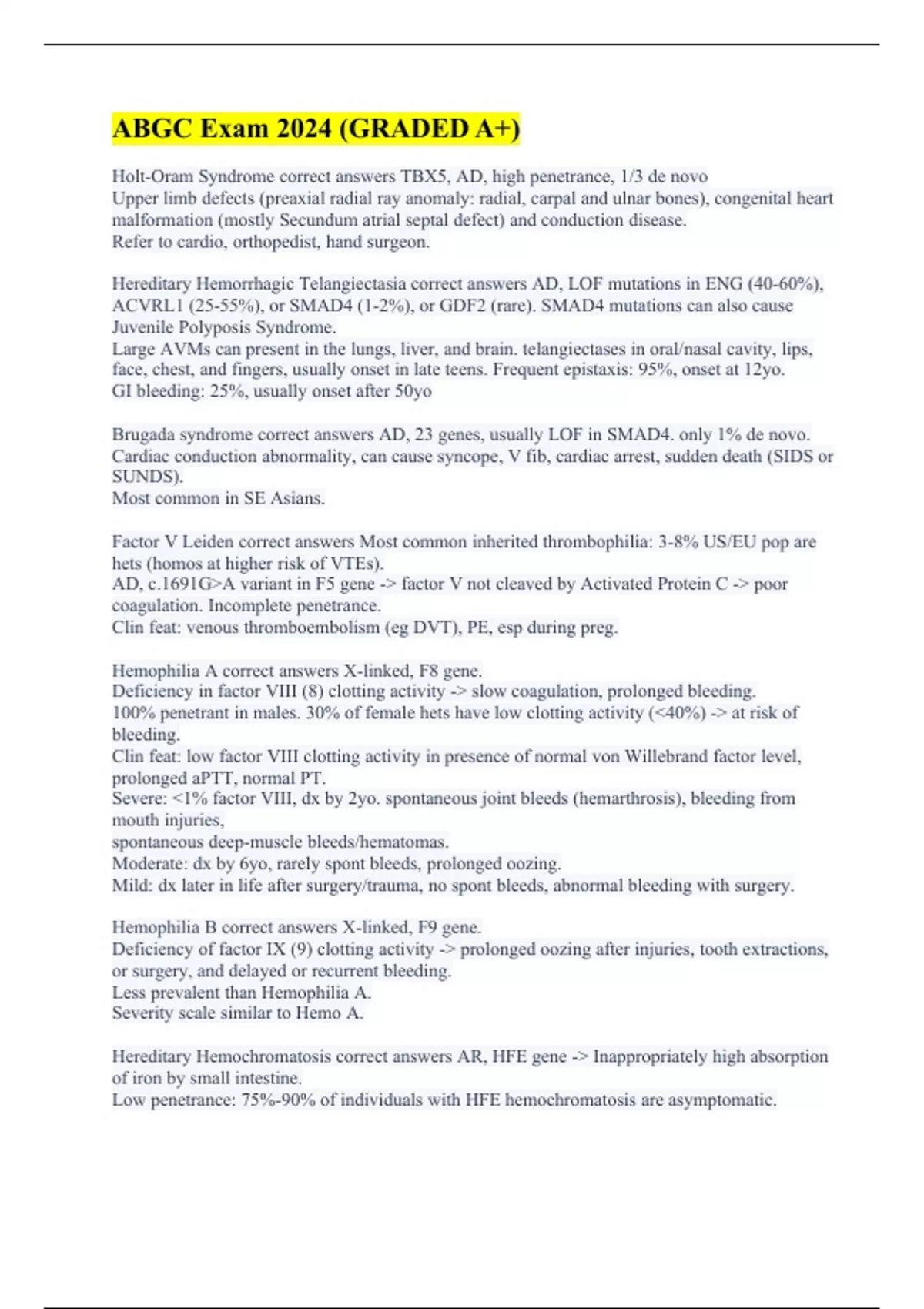 ABGC Exam 2024 (GRADED A+)

Holt-Oram Syndrome correct answers TBX5, AD, high penetrance, 1/3 de novo
Upper limb defects (preaxial radial ray anomaly: radial, carpal and ulnar bones), congenital heart malformation (mostly Secundum atrial septal defect) and conduction disease.
Refer to cardio, orthopedist, hand surgeon.

Hereditary Hemorrhagic Telangiectasia correct answers AD, LOF mutations in ENG (40-60%), ACVRL1 (25-55%), or SMAD4 (1-2%), or GDF2 (rare). SMAD4 mutations can also cause Juvenile Polyposis Syndrome.
Large AVMs can present in the lungs, liver, and brain. telangiectases in oral/nasal cavity, lips, face, chest, and fingers, usually onset in late teens. Frequent epistaxis: 95%, onset at 12yo.
GI bleeding: 25%, usually onset after 50yo

Brugada syndrome correct answers AD, 23 genes, usually LOF in SMAD4. only 1% de novo.
Cardiac conduction abnormality, can cause syncope, V fib, cardiac arrest, sudden death (SIDS or SUNDS).
Most common in SE Asians.

Factor V Leiden correct answers Most common inherited thrombophilia: 3-8% US/EU pop are hets (homos at higher risk of VTEs).
AD, c.1691G>A variant in F5 gene -> factor V not cleaved by Activated Protein C -> poor coagulation. Incomplete penetrance.
Clin feat: venous thromboembolism (eg DVT), PE, esp during preg.

Hemophilia A correct answers X-linked, F8 gene.
Deficiency in factor VIII (8) clotting activity -> slow coagulation, prolonged bleeding.
100% penetrant in males. 30% of female hets have low clotting activity (<40%) -> at risk of bleeding.
Clin feat: low factor VIII clotting activity in presence of normal von Willebrand factor level, prolonged aPTT, normal PT.
Severe: <1% factor VIII, dx by 2yo. spontaneous joint bleeds (hemarthrosis), bleeding from mouth injuries,
spontaneous deep-muscle bleeds/hematomas.
Moderate: dx by 6yo, rarely spont bleeds, prolonged oozing.
Mild: dx later in life after surgery/trauma, no spont bleeds, abnormal bleeding with surgery.

Hemophilia B correct answers X-linked, F9 gene.
Deficiency of factor IX (9) clotting activity -> prolonged oozing after injuries, tooth extractions, or surgery, and delayed or recurrent bleeding.
Less prevalent than Hemophilia A.
Severity scale similar to Hemo A.

Hereditary Hemochromatosis correct answers AR, HFE gene -> Inappropriately high absorption of iron by small intestine.
Low penetrance: 75%-90% of individuals with HFE hemochromatosis are asymptomatic.